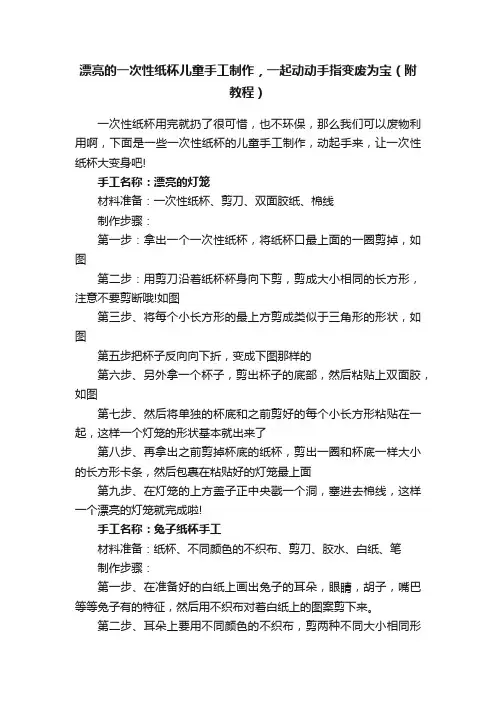 漂亮的一次性纸杯儿童手工制作，一起动动手指变废为宝（附教程）

一次性纸杯用完就扔了很可惜，也不环保，那么我们可以废物利用啊，下面是一些一次性纸杯的儿童手工制作，动起手来，让一次性纸杯大变身吧!

手工名称：漂亮的灯笼

材料准备：一次性纸杯、剪刀、双面胶纸、棉线

制作步骤：

第一步：拿出一个一次性纸杯，将纸杯口最上面的一圈剪掉，如图

第二步：用剪刀沿着纸杯杯身向下剪，剪成大小相同的长方形，注意不要剪断哦!如图

第三步、将每个小长方形的最上方剪成类似于三角形的形状，如图

第五步把杯子反向向下折，变成下图那样的

第六步、另外拿一个杯子，剪出杯子的底部，然后粘贴上双面胶，如图

第七步、然后将单独的杯底和之前剪好的每个小长方形粘贴在一起，这样一个灯笼的形状基本就出来了

第八步、再拿出之前剪掉杯底的纸杯，剪出一圈和杯底一样大小的长方形卡条，然后包裹在粘贴好的灯笼最上面

第九步、在灯笼的上方盖子正中央戳一个洞，塞进去棉线，这样一个漂亮的灯笼就完成啦!

手工名称：兔子纸杯手工

材料准备：纸杯、不同颜色的不织布、剪刀、胶水、白纸、笔

制作步骤：

第一步、在准备好的白纸上画出兔子的耳朵，眼睛，胡子，嘴巴等等兔子有的特征，然后用不织布对着白纸上的图案剪下来。

第二步、耳朵上要用不同颜色的不织布，剪两种不同大小相同形